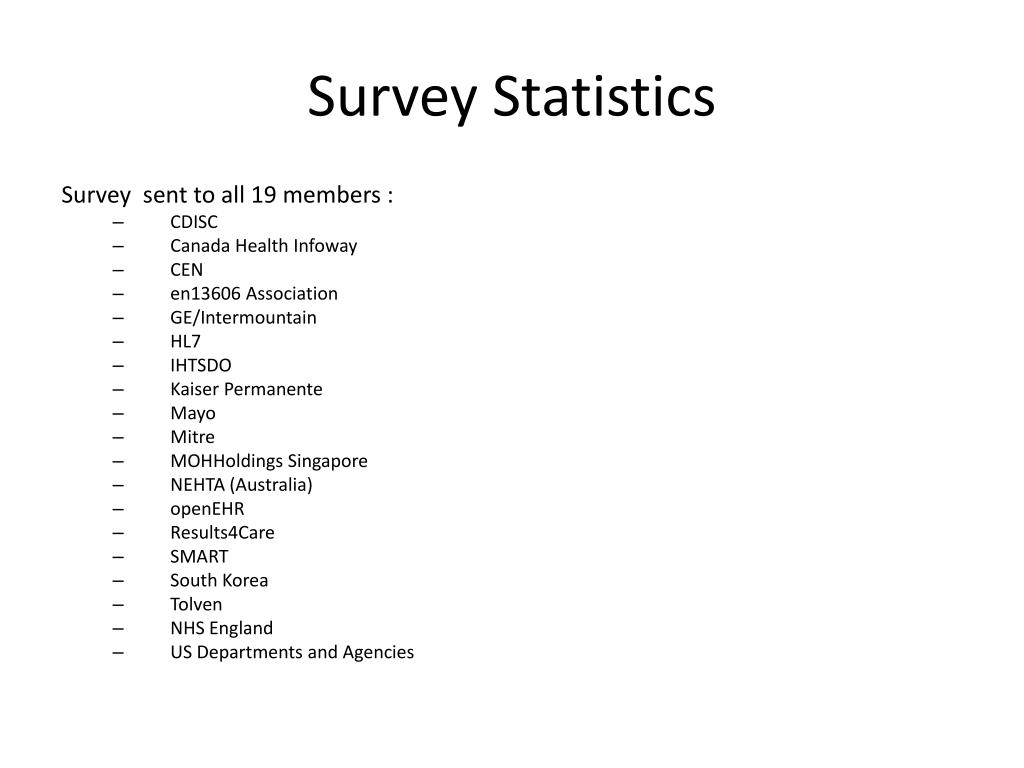 Survey Statistics

Survey sent to all 19 members :

– CDISC
– Canada Health Infoway
– CEN
– en13606 Association
– GE/Intermountain
– HL7
– IHTSDO
– Kaiser Permanente
– Mayo
– Mitre
– MOHHoldings Singapore
– NEHTA (Australia)
– openEHR
– Results4Care
– SMART
– South Korea
– Tolven
– NHS England
– US Departments and Agencies